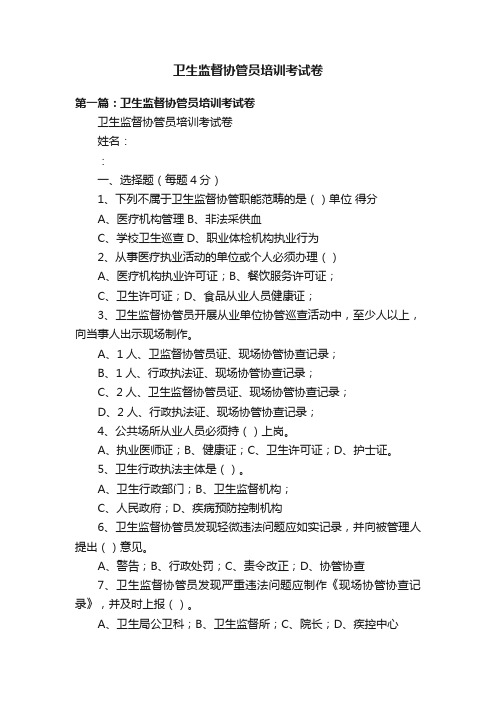 卫生监督协管员培训考试卷

第一篇：卫生监督协管员培训考试卷

卫生监督协管员培训考试卷

姓名：

：

一、选择题（每题 4 分）

1、下列不属于卫生监督协管职能范畴的是（ ）单位 得分

A、医疗机构管理 B、非法采供血

C、学校卫生巡查 D、职业体检机构执业行为

2、从事医疗执业活动的单位或个人必须办理（ ）

A、医疗机构执业许可证；B、餐饮服务许可证；

C、卫生许可证；D、食品从业人员健康证；

3、卫生监督协管员开展从业单位协管巡查活动中，至少人以上，向当事人出示现场制作。

A、1 人、卫监督协管员证、现场协管协查记录；

B、1 人、行政执法证、现场协管协查记录；

C、2 人、卫生监督协管员证、现场协管协查记录；

D、2 人、行政执法证、现场协管协查记录；

4、公共场所从业人员必须持（ ）上岗。

A、执业医师证；B、健康证；C、卫生许可证；D、护士证。

5、卫生行政执法主体是（ ）。

A、卫生行政部门；B、卫生监督机构；

C、人民政府；D、疾病预防控制机构

6、卫生监督协管员发现轻微违法问题应如实记录，并向被管理人提出（ ）意见。

A、警告；B、行政处罚；C、责令改正；D、协管协查

7、卫生监督协管员发现严重违法问题应制作《现场协管协查记录》，并及时上报（ ）。

A、卫生局公卫科；B、卫生监督所；C、院长；D、疾控中心